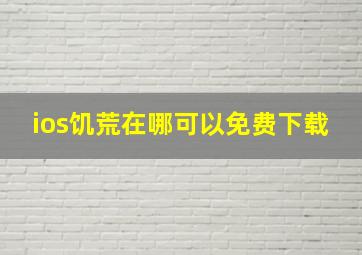 ios饥荒在哪可以免费下载